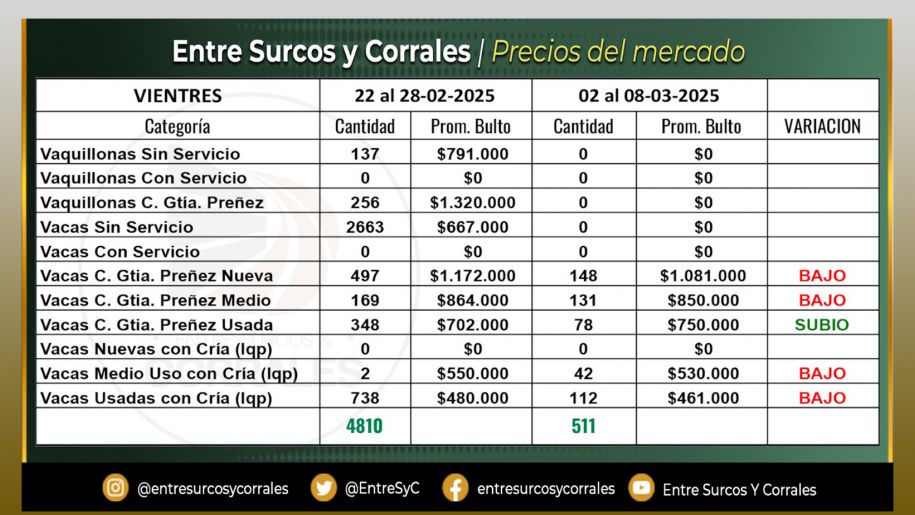 Entre Surcos y Corrales / Precios del mercado

| VIENTRES | 22 al 28-02-2025 | | 02 al 08-03-2025 | | |
|---|---|---|---|---|---|
| Categoría | Cantidad | Prom. Bulto | Cantidad | Prom. Bulto | VARIACION |
| Vaquillonas Sin Servicio | 137 | $791.000 | 0 | $0 | |
| Vaquillonas Con Servicio | 0 | $0 | 0 | $0 | |
| Vaquillonas C. Gtía. Preñez | 256 | $1.320.000 | 0 | $0 | |
| Vacas Sin Servicio | 2663 | $667.000 | 0 | $0 | |
| Vacas Con Servicio | 0 | $0 | 0 | $0 | |
| Vacas C. Gtia. Preñez Nueva | 497 | $1.172.000 | 148 | $1.081.000 | BAJO |
| Vacas C. Gtia. Preñez Medio | 169 | $864.000 | 131 | $850.000 | BAJO |
| Vacas C. Gtia. Preñez Usada | 348 | $702.000 | 78 | $750.000 | SUBIO |
| Vacas Nuevas con Cría (lqp) | 0 | $0 | 0 | $0 | |
| Vacas Medio Uso con Cría (lqp) | 2 | $550.000 | 42 | $530.000 | BAJO |
| Vacas Usadas con Cría (lqp) | 738 | $480.000 | 112 | $461.000 | BAJO |
| | 4810 | | 511 | | |

@entresurcosycorrales @EntreSyC entresurcosycorrales Entre Surcos Y Corrales